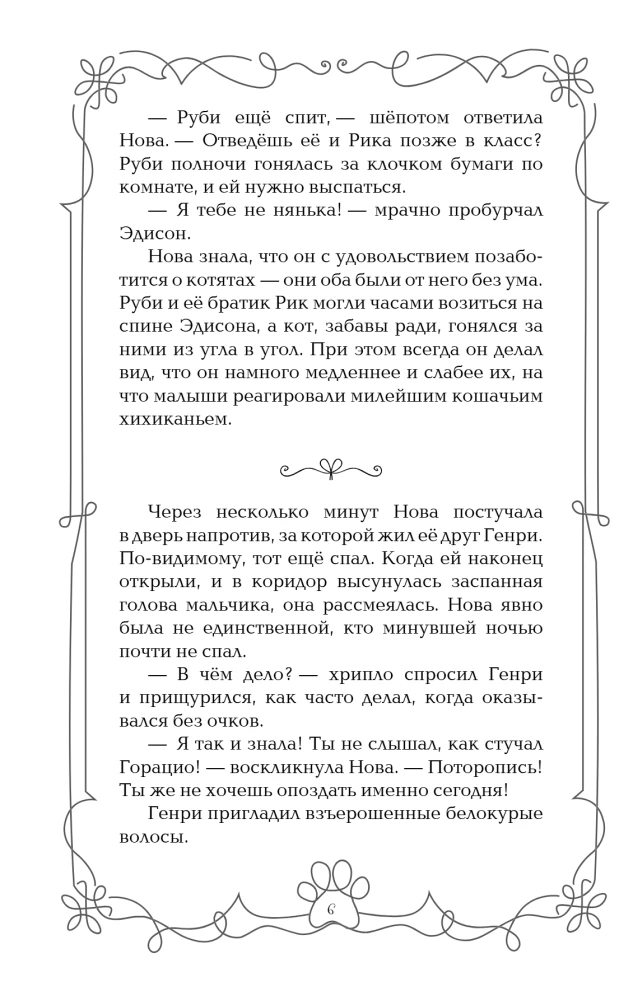 — Руби ещё спит, — шёпотом ответила Нова. — Отведёшь её и Рика позже в класс? Руби полночи гонялась за клочком бумаги по комнате, и ей нужно выспаться.

— Я тебе не нянька! — мрачно пробурчал Эдисон.

Нова знала, что он с удовольствием позаботится о котятах — они оба были от него без ума. Руби и её братик Рик могли часами возиться на спине Эдисона, а кот, забавы ради, гонялся за ними из угла в угол. При этом всегда он делал вид, что он намного медленнее и слабее их, на что малыши реагировали милейшим кошачьим хихиканьем.

Через несколько минут Нова постучала в дверь напротив, за которой жил её друг Генри. По-видимому, тот ещё спал. Когда ей наконец открыли, и в коридор высунулась заспанная голова мальчика, она рассмеялась. Нова явно была не единственной, кто минувшей ночью почти не спал.

— В чём дело? — хрипло спросил Генри и прищурился, как часто делал, когда оказывался без очков.

— Я так и знала! Ты не слышал, как стучал Горацио! — воскликнула Нова. — Поторопись! Ты же не хочешь опоздать именно сегодня!

Генри пригладил взъерошенные белокурые волосы.

6